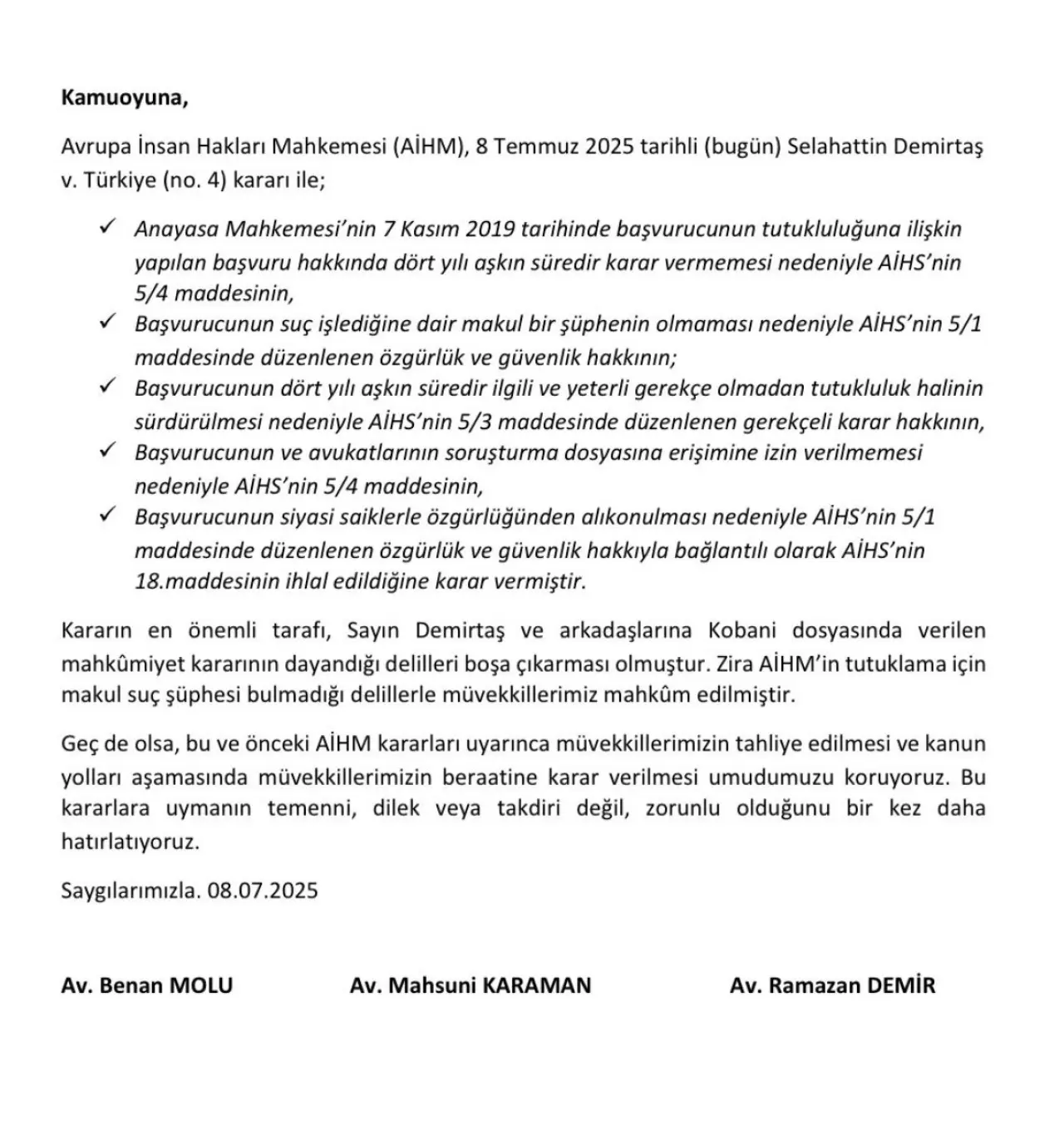 Kamuoyuna,

Avrupa İnsan Hakları Mahkemesi (AİHM), 8 Temmuz 2025 tarihli (bugün) Selahattin Demirtaş v. Türkiye (no. 4) kararı ile;

✓ Anayasa Mahkemesi'nin 7 Kasım 2019 tarihinde başvurucunun tutukluluğuna ilişkin yapılan başvuru hakkında dört yılı aşkın süredir karar vermemesi nedeniyle AİHS'nin 5/4 maddesinin,
✓ Başvurucunun suç işlediğine dair makul bir şüphenin olmaması nedeniyle AİHS'nin 5/1 maddesinde düzenlenen özgürlük ve güvenlik hakkının;
✓ Başvurucunun dört yılı aşkın süredir ilgili ve yeterli gerekçe olmadan tutukluluk halinin sürdürülmesi nedeniyle AİHS'nin 5/3 maddesinde düzenlenen gerekçeli karar hakkının,
✓ Başvurucunun ve avukatlarının soruşturma dosyasına erişimine izin verilmemesi nedeniyle AİHS'nin 5/4 maddesinin,
✓ Başvurucunun siyasi saiklerle özgürlüğünden alıkonulması nedeniyle AİHS'nin 5/1 maddesinde düzenlenen özgürlük ve güvenlik hakkıyla bağlantılı olarak AİHS'nin 18.maddesinin ihlal edildiğine karar vermiştir.

Kararın en önemli tarafı, Sayın Demirtaş ve arkadaşlarına Kobani dosyasında verilen mahkûmiyet kararının dayandığı delilleri boşa çıkarması olmuştur. Zira AİHM'in tutuklama için makul suç şüphesi bulmadığı delillerle müvekkillerimiz mahkûm edilmiştir.

Geç de olsa, bu ve önceki AİHM kararları uyarınca müvekkillerimizin tahliye edilmesi ve kanun yolları aşamasında müvekkillerimizin beraatine karar verilmesi umudumuzu koruyoruz. Bu kararlara uymanın temenni, dilek veya takdiri değil, zorunlu olduğunu bir kez daha hatırlatıyoruz.

Saygılarımızla. 08.07.2025

Av. Benan MOLU     Av. Mahsuni KARAMAN     Av. Ramazan DEMİR